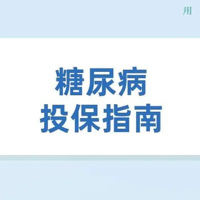 用

糖尿病
投保指南